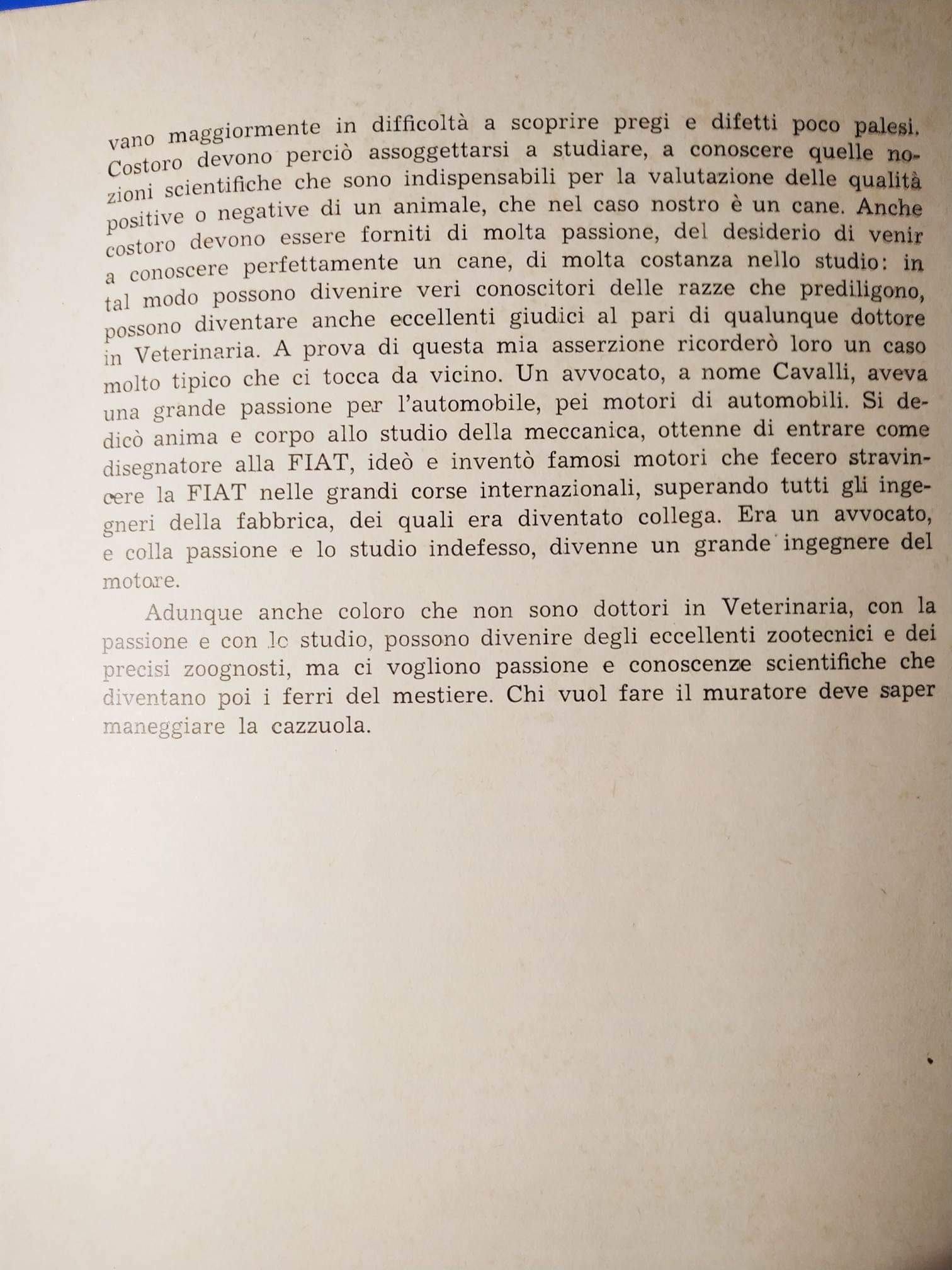 vano maggiormente in difficoltà a scoprire pregi e difetti poco palesi. Costoro devono perciò assoggettarsi a studiare, a conoscere quelle nozioni scientifiche che sono indispensabili per la valutazione delle qualità positive o negative di un animale, che nel caso nostro è un cane. Anche costoro devono essere forniti di molta passione, del desiderio di venir a conoscere perfettamente un cane, di molta costanza nello studio: in tal modo possono divenire veri conoscitori delle razze che prediligono, possono diventare anche eccellenti giudici al pari di qualunque dottore in Veterinaria. A prova di questa mia asserzione ricorderò loro un caso molto tipico che ci tocca da vicino. Un avvocato, a nome Cavalli, aveva una grande passione per l'automobile, pei motori di automobili. Si dedicò anima e corpo allo studio della meccanica, ottenne di entrare come disegnatore alla FIAT, ideò e inventò famosi motori che fecero stravincere la FIAT nelle grandi corse internazionali, superando tutti gli ingegneri della fabbrica, dei quali era diventato collega. Era un avvocato, e colla passione e lo studio indefesso, divenne un grande ingegnere del motore.

Adunque anche coloro che non sono dottori in Veterinaria, con la passione e con lo studio, possono divenire degli eccellenti zootecnici e dei precisi zoognosti, ma ci vogliono passione e conoscenze scientifiche che diventano poi i ferri del mestiere. Chi vuol fare il muratore deve saper maneggiare la cazzuola.